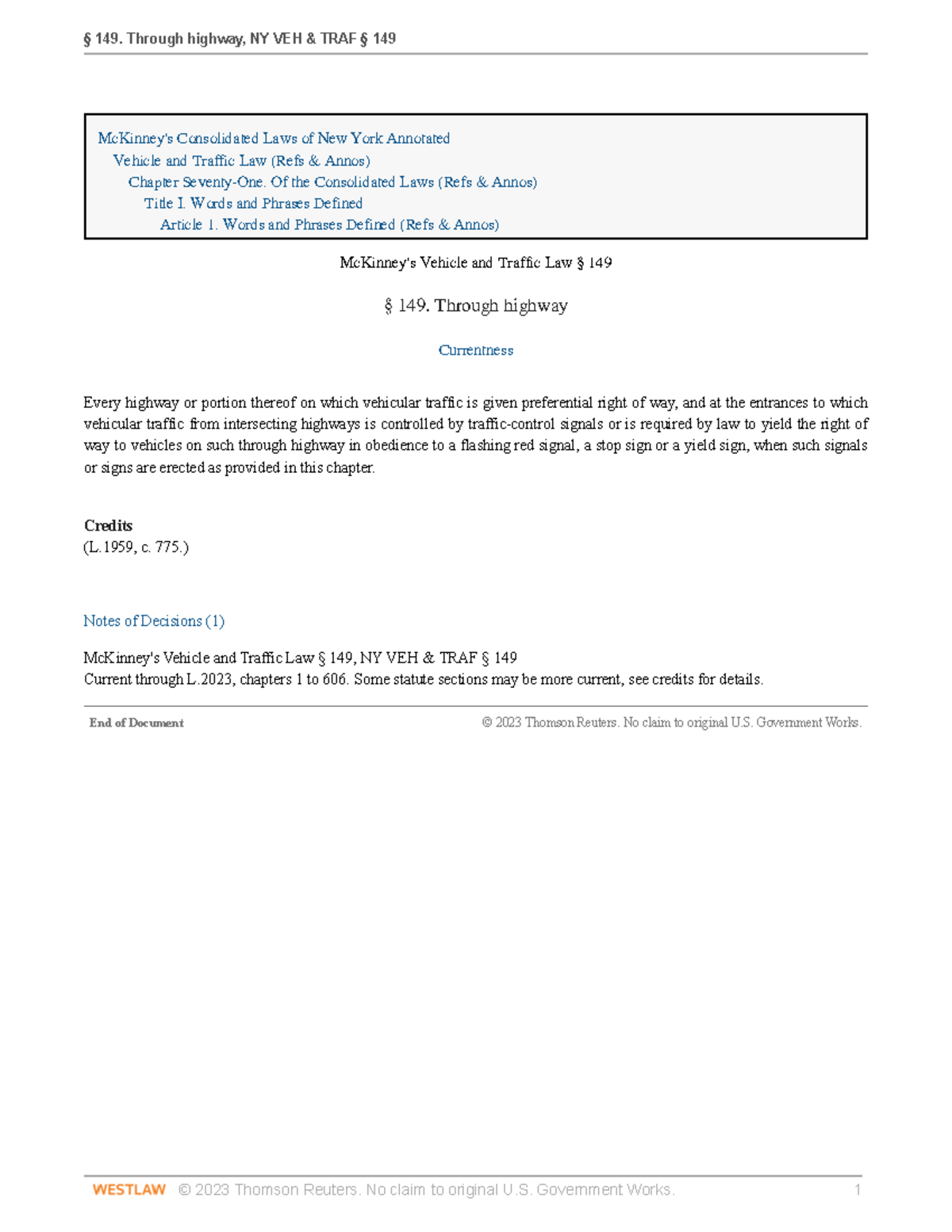 § 149. Through highway, NY VEH & TRAF § 149

McKinney's Consolidated Laws of New York Annotated
Vehicle and Traffic Law (Refs & Annos)
Chapter Seventy-One. Of the Consolidated Laws (Refs & Annos)
Title I. Words and Phrases Defined
Article 1. Words and Phrases Defined (Refs & Annos)

McKinney's Vehicle and Traffic Law § 149

§ 149. Through highway

Currentness

Every highway or portion thereof on which vehicular traffic is given preferential right of way, and at the entrances to which vehicular traffic from intersecting highways is controlled by traffic-control signals or is required by law to yield the right of way to vehicles on such through highway in obedience to a flashing red signal, a stop sign or a yield sign, when such signals or signs are erected as provided in this chapter.

Credits
(L.1959, c. 775.)

Notes of Decisions (1)

McKinney's Vehicle and Traffic Law § 149, NY VEH & TRAF § 149
Current through L.2023, chapters 1 to 606. Some statute sections may be more current, see credits for details.

End of Document © 2023 Thomson Reuters. No claim to original U.S. Government Works.

WESTLAW © 2023 Thomson Reuters. No claim to original U.S. Government Works. 1